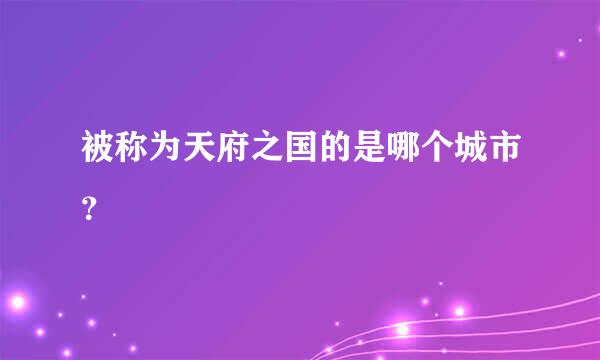 被称为天府之国的是哪个城市?